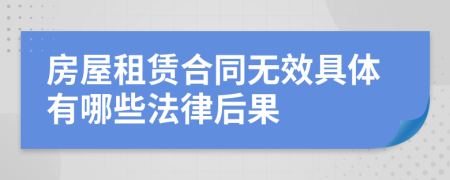 房屋租赁合同无效具体有哪些法律后果